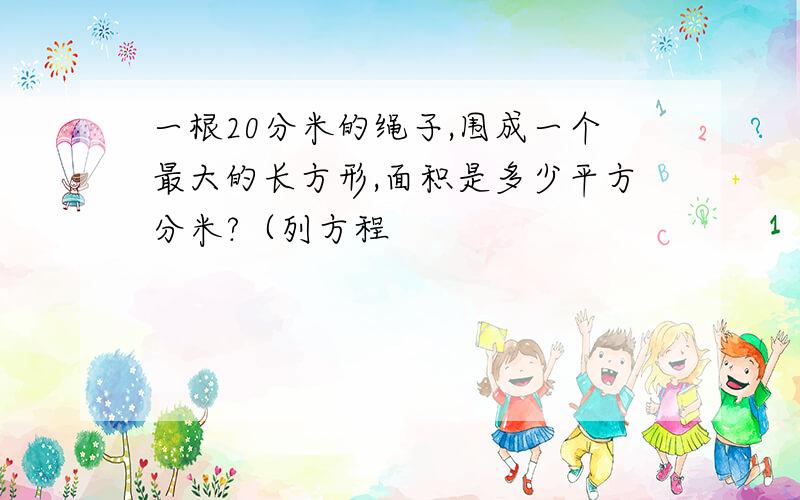 一根20分米的绳子,围成一个最大的长方形,面积是多少平方分米?（列方程

1
2
?
B
+
C
1